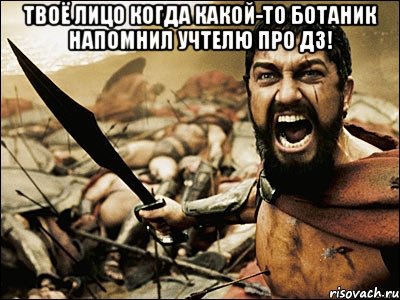 ТВОЁ ЛИЦО КОГДА КАКОЙ-ТО БОТАНИК НАПОМНИЛ УЧТЕЛЮ ПРО ДЗ!

risovach.ru